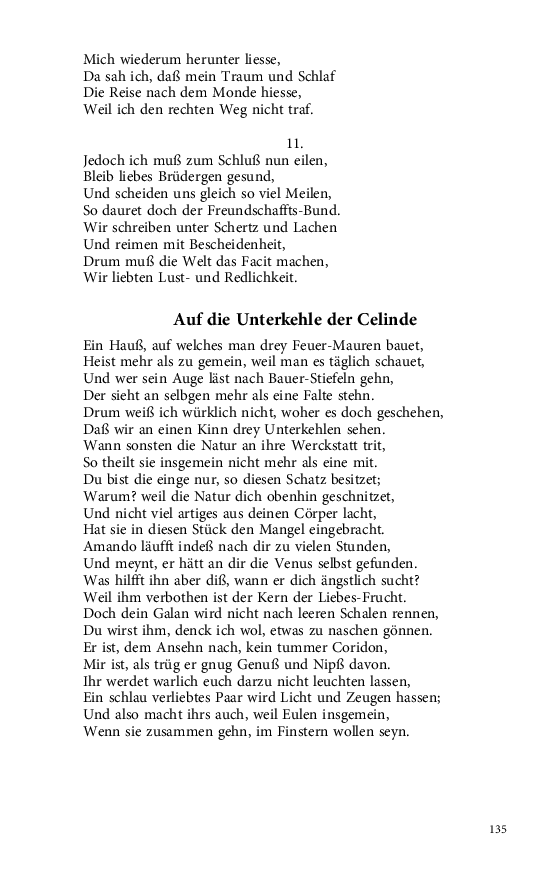 Mich wiederum herunter liesse,
Da sah ich, daß mein Traum und Schlaf
Die Reise nach dem Monde hiesse,
Weil ich den rechten Weg nicht traf.

11.
Jedoch ich muß zum Schluß nun eilen,
Bleib liebes Brüdergen gesund,
Und scheiden uns gleich so viel Meilen,
So dauret doch der Freundschaffts-Bund.
Wir schreiben unter Schertz und Lachen
Und reimen mit Bescheidenheit,
Drum muß die Welt das Facit machen,
Wir liebten Lust- und Redlichkeit.

Auf die Unterkehle der Celinde

Ein Hauß, auf welches man drey Feuer-Mauren bauet,
Heist mehr als zu gemein, weil man es täglich schauet,
Und wer sein Auge läst nach Bauer-Stiefeln gehn,
Der sieht an selbgen mehr als eine Falte stehn.
Drum weiß ich würklich nicht, woher es doch geschehen,
Daß wir an einen Kinn drey Unterkehlen sehen.
Wann sonsten die Natur an ihre Werckstatt trit,
So theilt sie insgemein nicht mehr als eine mit.
Du bist die einge nur, so diesen Schatz besitzet;
Warum? weil die Natur dich obenhin geschnitzet,
Und nicht viel artiges aus deinen Cörper lacht,
Hat sie in diesen Stück den Mangel eingebracht.
Amando läufft indeß nach dir zu vielen Stunden,
Und meynt, er hätt an dir die Venus selbst gefunden.
Was hilfft ihn aber diß, wann er dich ängstlich sucht?
Weil ihm verbothen ist der Kern der Liebes-Frucht.
Doch dein Galan wird nicht nach leeren Schalen rennen,
Du wirst ihm, denck ich wol, etwas zu naschen gönnen.
Er ist, dem Ansehn nach, kein tummer Coridon,
Mir ist, als trüg er gnug Genuß und Nipß davon.
Ihr werdet warlich euch darzu nicht leuchten lassen,
Ein schlau verliebtes Paar wird Licht und Zeugen hassen;
Und also macht ihrs auch, weil Eulen insgemein,
Wenn sie zusammen gehn, im Finstern wollen seyn.

135